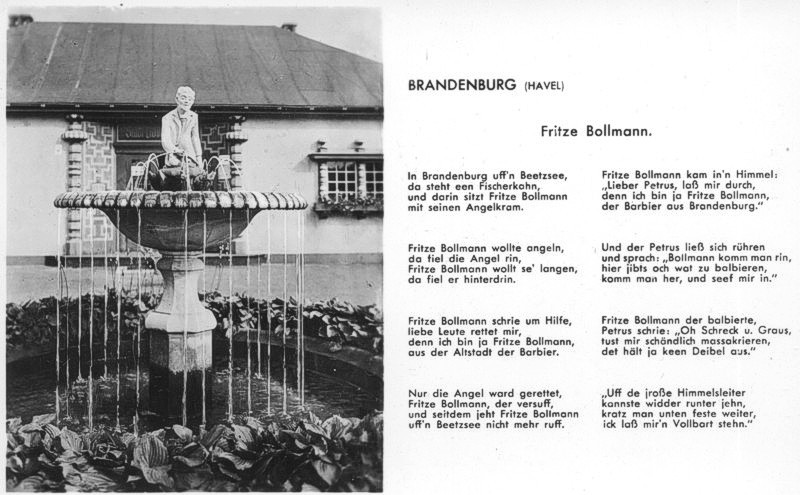 BRANDENBURG (HAVEL)

Fritze Bollmann.

In Brandenburg uff'n Beetzsee,
da steht een Fischerkahn,
und darin sitzt Fritze Bollmann
mit seinen Angelkram.

Fritze Bollmann wollte angeln,
da fiel die Angel rin,
Fritze Bollmann wollt se' langen,
da fiel er hinterdrin.

Fritze Bollmann schrie um Hilfe,
liebe Leute rettet mir,
denn ich bin ja Fritze Bollmann,
aus der Altstadt der Barbier.

Nur die Angel ward gerettet,
Fritze Bollmann, der versuff,
und seitdem jeht Fritze Bollmann
uff'n Beetzsee nicht mehr ruff.

Fritze Bollmann kam in'n Himmel:
„Lieber Petrus, laß mir durch,
denn ich bin ja Fritze Bollmann,
der Barbier aus Brandenburg."

Und der Petrus ließ sich rühren
und sprach: „Bollmann komm man rin,
hier jibts och wat zu balbieren,
komm man her, und seef mir in."

Fritze Bollmann der balbierte,
Petrus schrie: „Oh Schreck u. Graus,
tust mir schändlich massakrieren,
det hält ja keen Deibel aus."

„Uff de jroße Himmelsleiter
kannste widder runter jehn,
kratz man unten feste weiter,
ick laß mir'n Vollbart stehn."